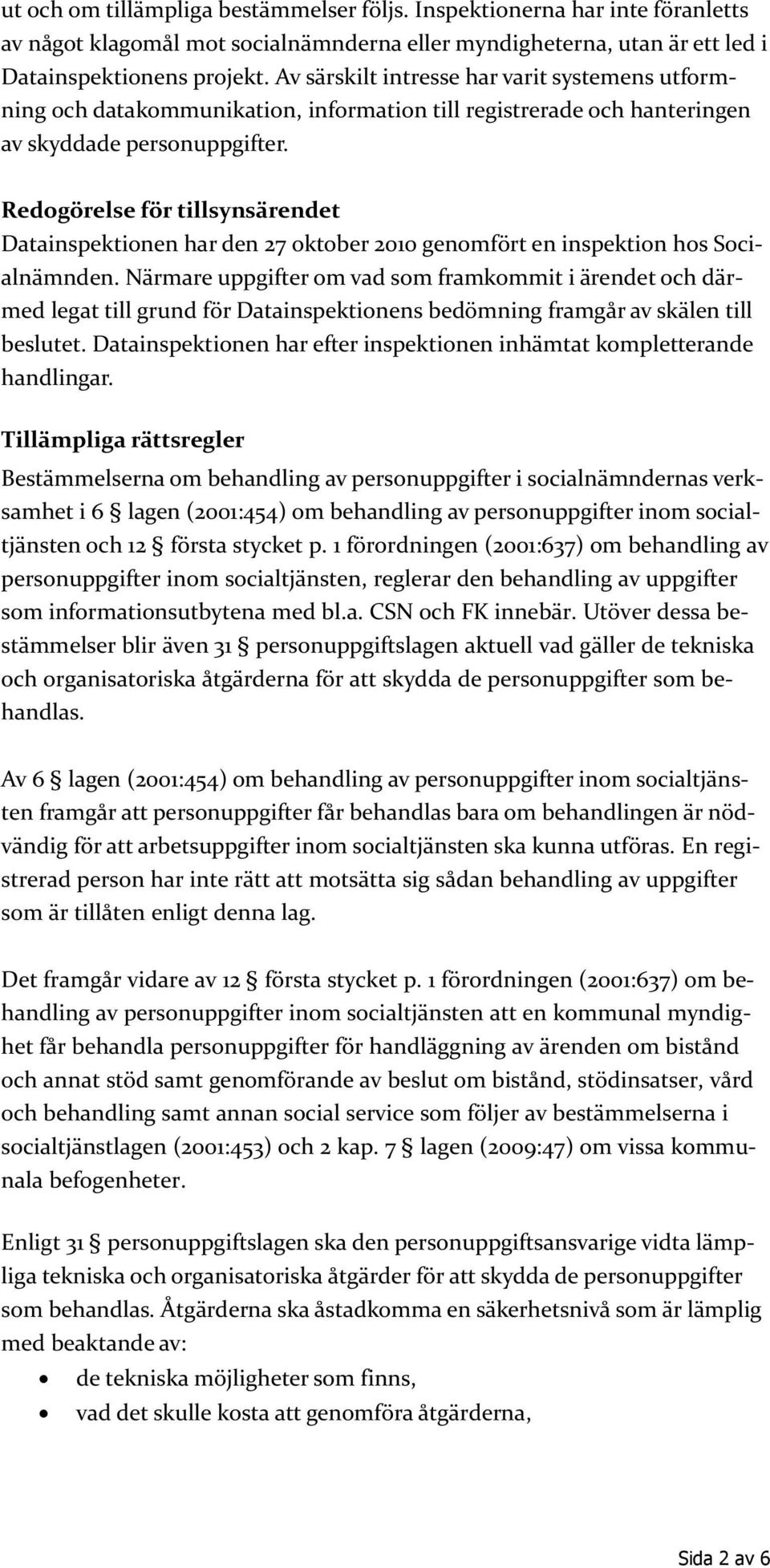 ut och om tillämpliga bestämmelser följs. Inspektionerna har inte föranletts av något klagomål mot socialnämnderna eller myndigheterna, utan är ett led i Datainspektionens projekt. Av särskilt intresse har varit systemens utformning och datakommunikation, information till registrerade och hanteringen av skyddade personuppgifter.

Redogörelse för tillsynsärendet
Datainspektionen har den 27 oktober 2010 genomfört en inspektion hos Socialnämnden. Närmare uppgifter om vad som framkommit i ärendet och därmed legat till grund för Datainspektionens bedömning framgår av skälen till beslutet. Datainspektionen har efter inspektionen inhämtat kompletterande handlingar.

Tillämpliga rättsregler
Bestämmelserna om behandling av personuppgifter i socialnämndernas verksamhet i 6 § lagen (2001:454) om behandling av personuppgifter inom socialtjänsten och 12 § första stycket p. 1 förordningen (2001:637) om behandling av personuppgifter inom socialtjänsten, reglerar den behandling av uppgifter som informationsutbytena med bl.a. CSN och FK innebär. Utöver dessa bestämmelser blir även 31 § personuppgiftslagen aktuell vad gäller de tekniska och organisatoriska åtgärderna för att skydda de personuppgifter som behandlas.

Av 6 § lagen (2001:454) om behandling av personuppgifter inom socialtjänsten framgår att personuppgifter får behandlas bara om behandlingen är nödvändig för att arbetsuppgifter inom socialtjänsten ska kunna utföras. En registrerad person har inte rätt att motsätta sig sådan behandling av uppgifter som är tillåten enligt denna lag.

Det framgår vidare av 12 § första stycket p. 1 förordningen (2001:637) om behandling av personuppgifter inom socialtjänsten att en kommunal myndighet får behandla personuppgifter för handläggning av ärenden om bistånd och annat stöd samt genomförande av beslut om bistånd, stödinsatser, vård och behandling samt annan social service som följer av bestämmelserna i socialtjänstlagen (2001:453) och 2 kap. 7 § lagen (2009:47) om vissa kommunala befogenheter.

Enligt 31 § personuppgiftslagen ska den personuppgiftsansvarige vidta lämpliga tekniska och organisatoriska åtgärder för att skydda de personuppgifter som behandlas. Åtgärderna ska åstadkomma en säkerhetsnivå som är lämplig med beaktande av:
• de tekniska möjligheter som finns,
• vad det skulle kosta att genomföra åtgärderna,

Sida 2 av 6